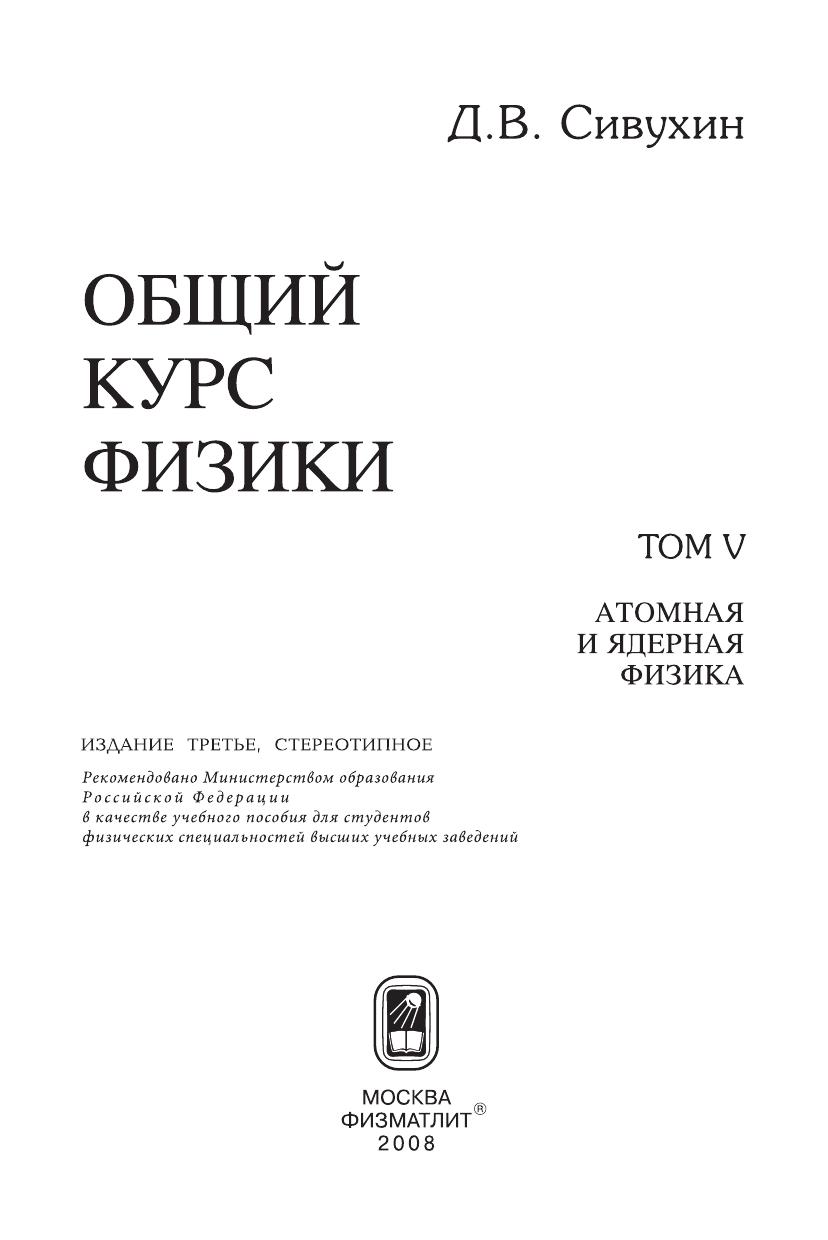 Д.В. Сивухин

ОБЩИЙ
КУРС
ФИЗИКИ

ТОМ V

АТОМНАЯ
И ЯДЕРНАЯ
ФИЗИКА

ИЗДАНИЕ ТРЕТЬЕ, СТЕРЕОТИПНОЕ

Рекомендовано Министерством образования Российской Федерации в качестве учебного пособия для студентов физических специальностей высших учебных заведений

МОСКВА
ФИЗМАТЛИТ®
2008